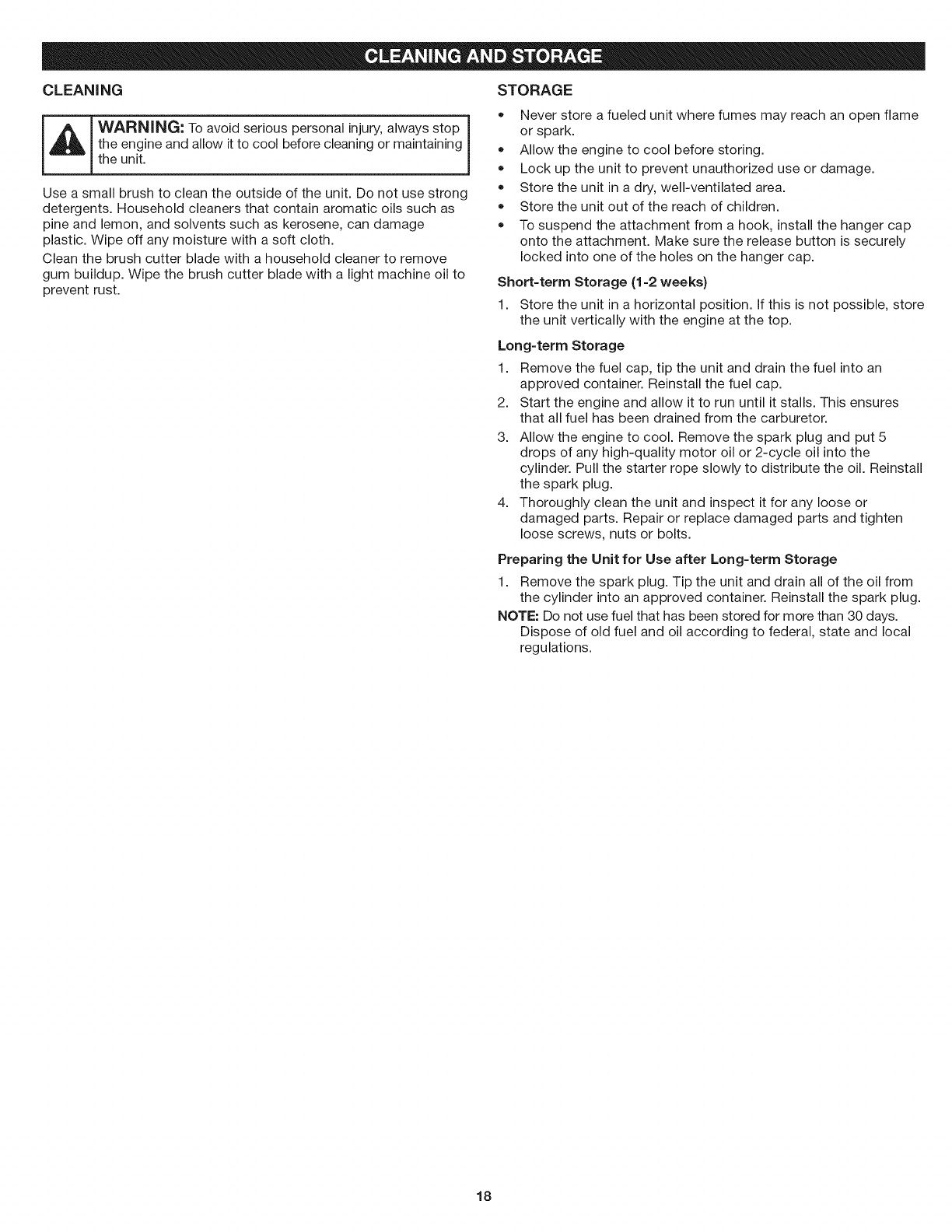 CLEANING AND STORAGE

CLEANING

WARNING: To avoid serious personal injury, always stop the engine and allow it to cool before cleaning or maintaining the unit.

Use a small brush to clean the outside of the unit. Do not use strong detergents. Household cleaners that contain aromatic oils such as pine and lemon, and solvents such as kerosene, can damage plastic. Wipe off any moisture with a soft cloth.

Clean the brush cutter blade with a household cleaner to remove gum buildup. Wipe the brush cutter blade with a light machine oil to prevent rust.

STORAGE

• Never store a fueled unit where fumes may reach an open flame or spark.
• Allow the engine to cool before storing.
• Lock up the unit to prevent unauthorized use or damage.
• Store the unit in a dry, well-ventilated area.
• Store the unit out of the reach of children.
• To suspend the attachment from a hook, install the hanger cap onto the attachment. Make sure the release button is securely locked into one of the holes on the hanger cap.

Short-term Storage (1-2 weeks)

1. Store the unit in a horizontal position. If this is not possible, store the unit vertically with the engine at the top.

Long-term Storage

1. Remove the fuel cap, tip the unit and drain the fuel into an approved container. Reinstall the fuel cap.
2. Start the engine and allow it to run until it stalls. This ensures that all fuel has been drained from the carburetor.
3. Allow the engine to cool. Remove the spark plug and put 5 drops of any high-quality motor oil or 2-cycle oil into the cylinder. Pull the starter rope slowly to distribute the oil. Reinstall the spark plug.
4. Thoroughly clean the unit and inspect it for any loose or damaged parts. Repair or replace damaged parts and tighten loose screws, nuts or bolts.

Preparing the Unit for Use after Long-term Storage

1. Remove the spark plug. Tip the unit and drain all of the oil from the cylinder into an approved container. Reinstall the spark plug.

NOTE: Do not use fuel that has been stored for more than 30 days. Dispose of old fuel and oil according to federal, state and local regulations.

18